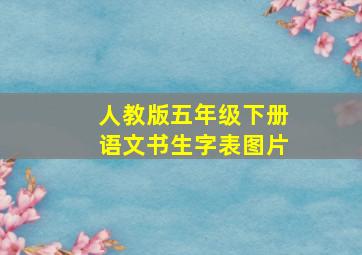 人教版五年级下册
语文书生字表图片